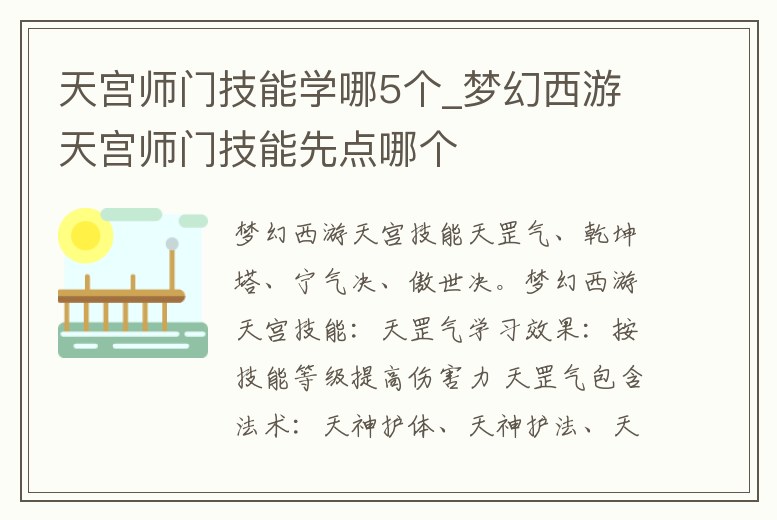 天宫师门技能学哪5个_梦幻西游天宫师门技能先点哪个

梦幻西游天宫技能天罡气、乾坤塔、宁气决、傲世决。梦幻西游天宫技能：天罡气学习效果：按技能等级提高伤害力 天罡气包含法术：天神护体、天神护法、天